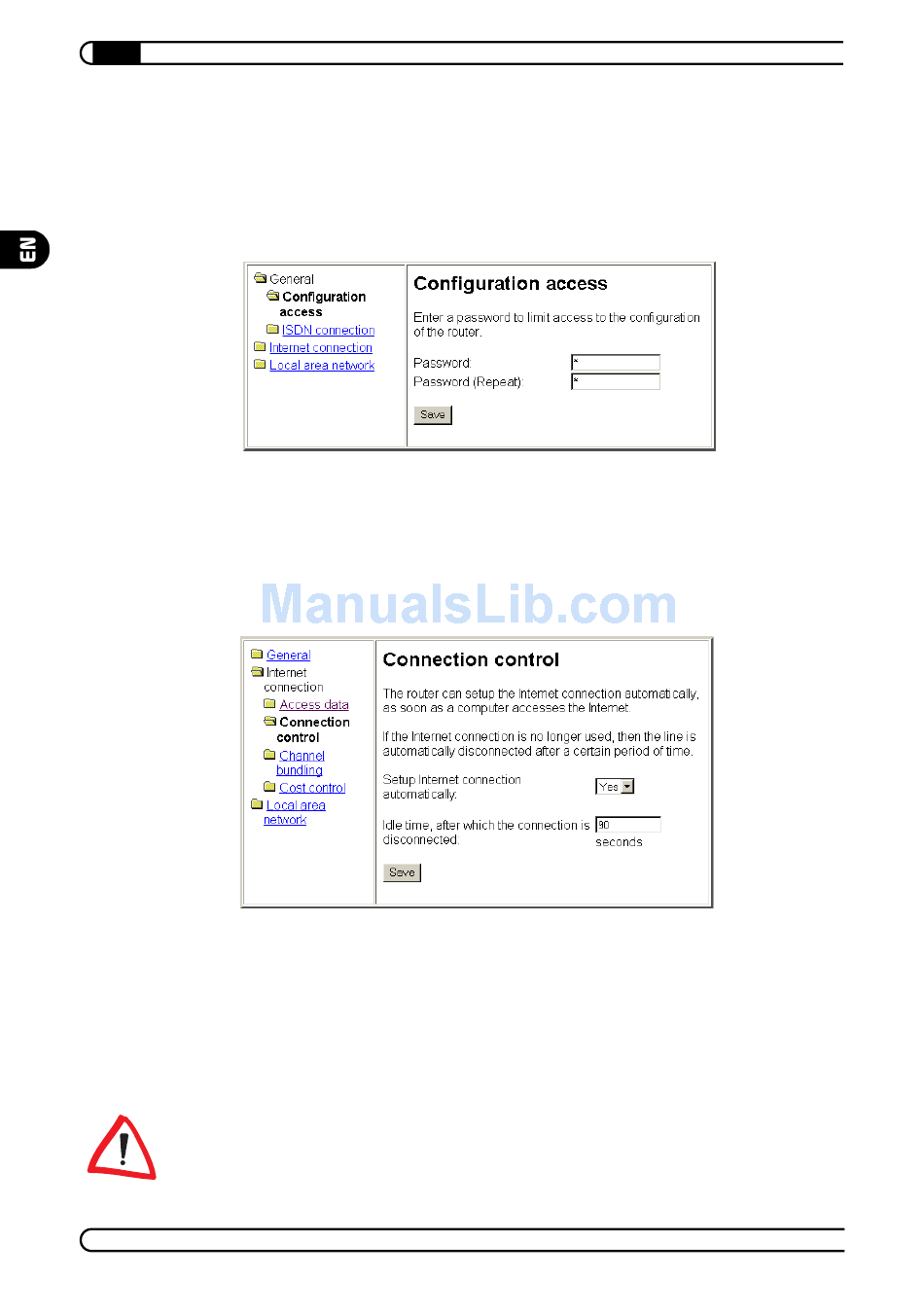 EN

General
Configuration access
ISDN connection
Internet connection
Local area network

Configuration access

Enter a password to limit access to the configuration of the router.

Password: *
Password (Repeat): *

Save

ManualsLib.com

General
Internet connection
Access data
Connection control
Channel bundling
Cost control
Local area network

Connection control

The router can setup the Internet connection automatically, as soon as a computer accesses the Internet.

If the Internet connection is no longer used, then the line is automatically disconnected after a certain period of time.

Setup Internet connection automatically: Yes

Idle time, after which the connection is disconnected: 90 seconds

Save